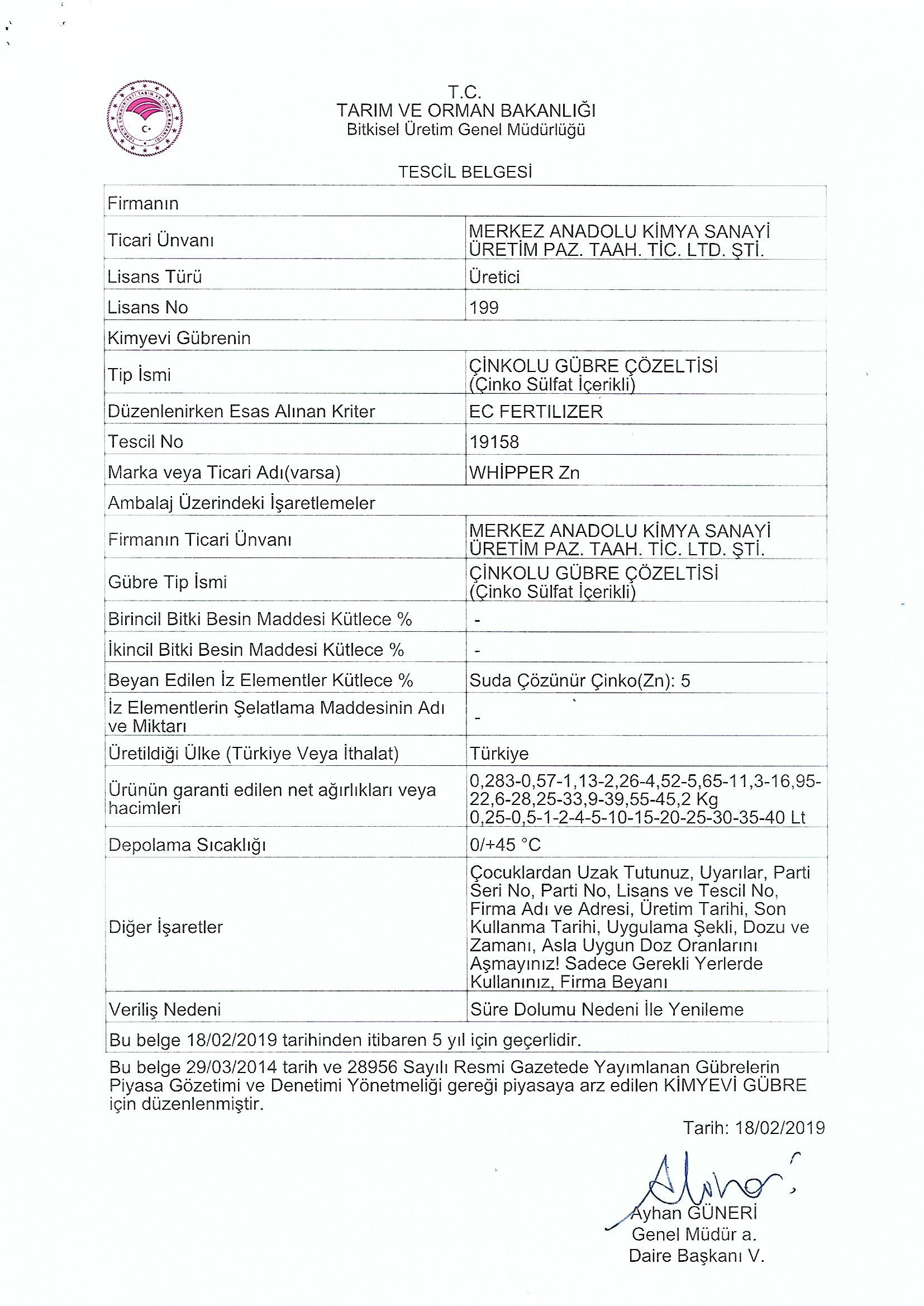 T.C.
TARIM VE ORMAN BAKANLIĞI
Bitkisel Üretim Genel Müdürlüğü

TESCİL BELGESİ

| Firmanın | |
|---|---|
| Ticari Ünvanı | MERKEZ ANADOLU KİMYA SANAYİ ÜRETİM PAZ. TAAH. TİC. LTD. ŞTİ. |
| Lisans Türü | Üretici |
| Lisans No | 199 |
| Kimyevi Gübrenin | |
| Tip İsmi | ÇİNKOLU GÜBRE ÇÖZELTİSİ (Çinko Sülfat İçerikli) |
| Düzenlenirken Esas Alınan Kriter | EC FERTILIZER |
| Tescil No | 19158 |
| Marka veya Ticari Adı(varsa) | WHİPPER Zn |
| Ambalaj Üzerindeki İşaretlemeler | |
| Firmanın Ticari Ünvanı | MERKEZ ANADOLU KİMYA SANAYİ ÜRETİM PAZ. TAAH. TİC. LTD. ŞTİ. |
| Gübre Tip İsmi | ÇİNKOLU GÜBRE ÇÖZELTİSİ (Çinko Sülfat İçerikli) |
| Birincil Bitki Besin Maddesi Kütlece % | - |
| İkincil Bitki Besin Maddesi Kütlece % | - |
| Beyan Edilen İz Elementler Kütlece % | Suda Çözünür Çinko(Zn): 5 |
| İz Elementlerin Şelatlama Maddesinin Adı ve Miktarı | - |
| Üretildiği Ülke (Türkiye Veya İthalat) | Türkiye |
| Ürünün garanti edilen net ağırlıkları veya hacimleri | 0,283-0,57-1,13-2,26-4,52-5,65-11,3-16,95-22,6-28,25-33,9-39,55-45,2 Kg 0,25-0,5-1-2-4-5-10-15-20-25-30-35-40 Lt |
| Depolama Sıcaklığı | 0/+45 °C |
| Diğer İşaretler | Çocuklardan Uzak Tutunuz, Uyarılar, Parti Seri No, Parti No, Lisans ve Tescil No, Firma Adı ve Adresi, Üretim Tarihi, Son Kullanma Tarihi, Uygulama Şekli, Dozu ve Zamanı, Asla Uygun Doz Oranlarını Aşmayınız! Sadece Gerekli Yerlerde Kullanınız, Firma Beyanı |
| Veriliş Nedeni | Süre Dolumu Nedeni İle Yenileme |
| Bu belge 18/02/2019 tarihinden itibaren 5 yıl için geçerlidir. | |

Bu belge 29/03/2014 tarih ve 28956 Sayılı Resmi Gazetede Yayımlanan Gübrelerin Piyasa Gözetimi ve Denetimi Yönetmeliği gereği piyasaya arz edilen KİMYEVİ GÜBRE için düzenlenmiştir.

Tarih: 18/02/2019

Ayhan GÜNERİ
Genel Müdür a.
Daire Başkanı V.